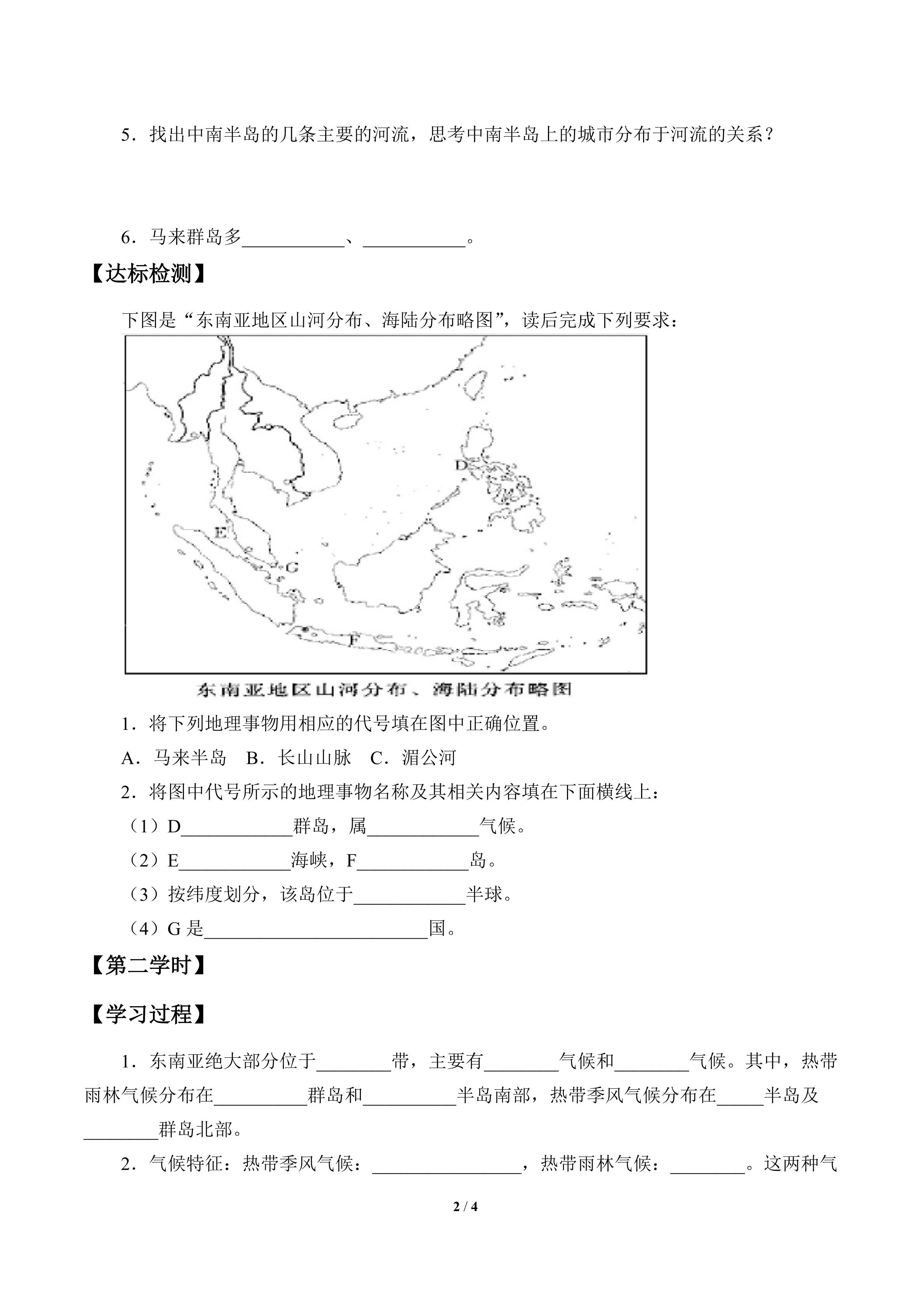 5．找出中南半岛的几条主要的河流，思考中南半岛上的城市分布于河流的关系？

6．马来群岛多___________、___________。

【达标检测】

下图是“东南亚地区山河分布、海陆分布略图”，读后完成下列要求：

D

E

G

F

东南亚地区山河分布、海陆分布略图

1．将下列地理事物用相应的代号填在图中正确位置。

A．马来半岛　B．长山山脉　C．湄公河

2．将图中代号所示的地理事物名称及其相关内容填在下面横线上：

（1）D____________群岛，属____________气候。

（2）E____________海峡，F____________岛。

（3）按纬度划分，该岛位于____________半球。

（4）G 是________________________国。

【第二学时】

【学习过程】

1．东南亚绝大部分位于________带，主要有________气候和________气候。其中，热带雨林气候分布在__________群岛和__________半岛南部，热带季风气候分布在_____半岛及________群岛北部。

2．气候特征：热带季风气候：________________，热带雨林气候：________。这两种气

2 / 4